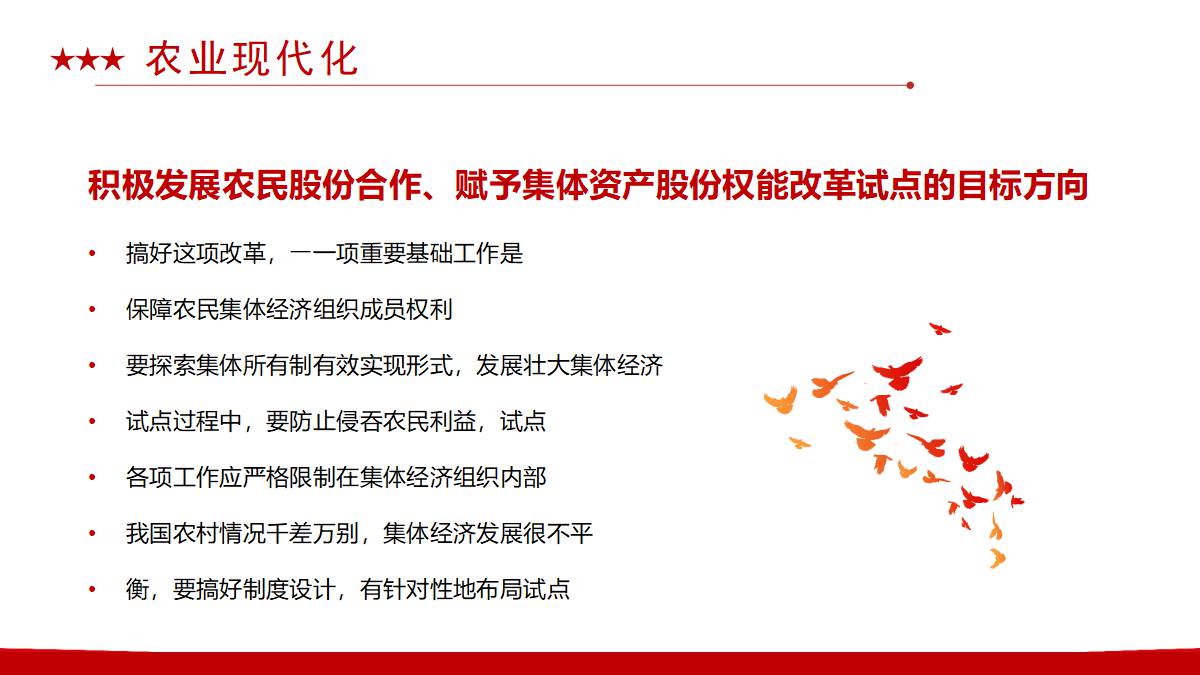 ★★★ 农业现代化

积极发展农民股份合作、赋予集体资产股份权能改革试点的目标方向

• 搞好这项改革，一一项重要基础工作是

• 保障农民集体经济组织成员权利

• 要探索集体所有制有效实现形式，发展壮大集体经济

• 试点过程中，要防止侵吞农民利益，试点

• 各项工作应严格限制在集体经济组织内部

• 我国农村情况千差万别，集体经济发展很不平

• 衡，要搞好制度设计，有针对性地布局试点